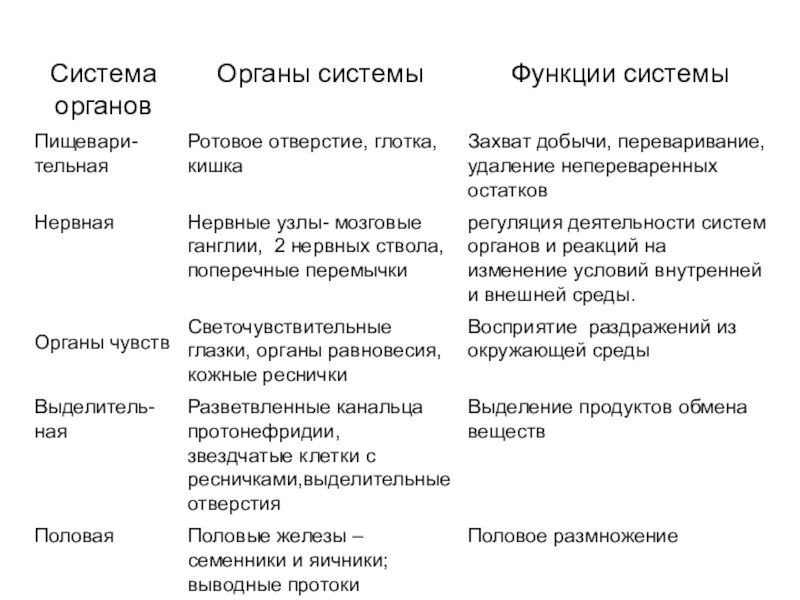 | Система органов | Органы системы | Функции системы |
|---|---|---|
| Пищеварительная | Ротовое отверстие, глотка, кишка | Захват добычи, переваривание, удаление непереваренных остатков |
| Нервная | Нервные узлы- мозговые ганглии, 2 нервных ствола, поперечные перемычки | регуляция деятельности систем органов и реакций на изменение условий внутренней и внешней среды. |
| Органы чувств | Светочувствительные глазки, органы равновесия, кожные реснички | Восприятие раздражений из окружающей среды |
| Выделительная | Разветвленные канальца протонефридии, звездчатые клетки с ресничками,выделительные отверстия | Выделение продуктов обмена веществ |
| Половая | Половые железы – семенники и яичники; выводные протоки | Половое размножение |